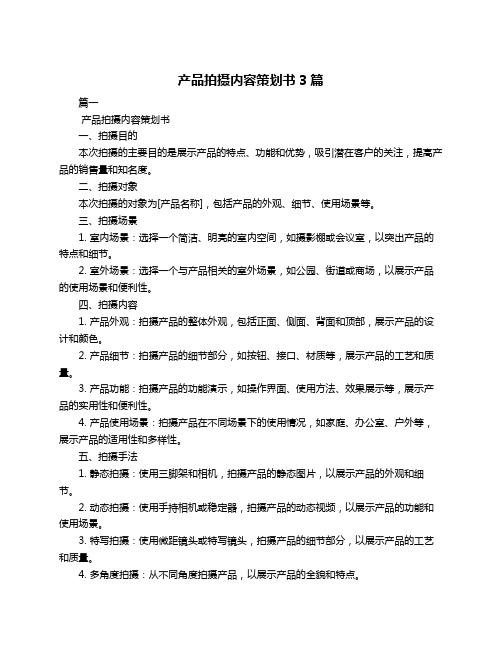 产品拍摄内容策划书 3 篇

篇一

产品拍摄内容策划书

一、拍摄目的

本次拍摄的主要目的是展示产品的特点、功能和优势，吸引潜在客户的关注，提高产品的销售量和知名度。

二、拍摄对象

本次拍摄的对象为[产品名称]，包括产品的外观、细节、使用场景等。

三、拍摄场景

1. 室内场景：选择一个简洁、明亮的室内空间，如摄影棚或会议室，以突出产品的特点和细节。

2. 室外场景：选择一个与产品相关的室外场景，如公园、街道或商场，以展示产品的使用场景和便利性。

四、拍摄内容

1. 产品外观：拍摄产品的整体外观，包括正面、侧面、背面和顶部，展示产品的设计和颜色。

2. 产品细节：拍摄产品的细节部分，如按钮、接口、材质等，展示产品的工艺和质量。

3. 产品功能：拍摄产品的功能演示，如操作界面、使用方法、效果展示等，展示产品的实用性和便利性。

4. 产品使用场景：拍摄产品在不同场景下的使用情况，如家庭、办公室、户外等，展示产品的适用性和多样性。

五、拍摄手法

1. 静态拍摄：使用三脚架和相机，拍摄产品的静态图片，以展示产品的外观和细节。

2. 动态拍摄：使用手持相机或稳定器，拍摄产品的动态视频，以展示产品的功能和使用场景。

3. 特写拍摄：使用微距镜头或特写镜头，拍摄产品的细节部分，以展示产品的工艺和质量。

4. 多角度拍摄：从不同角度拍摄产品，以展示产品的全貌和特点。